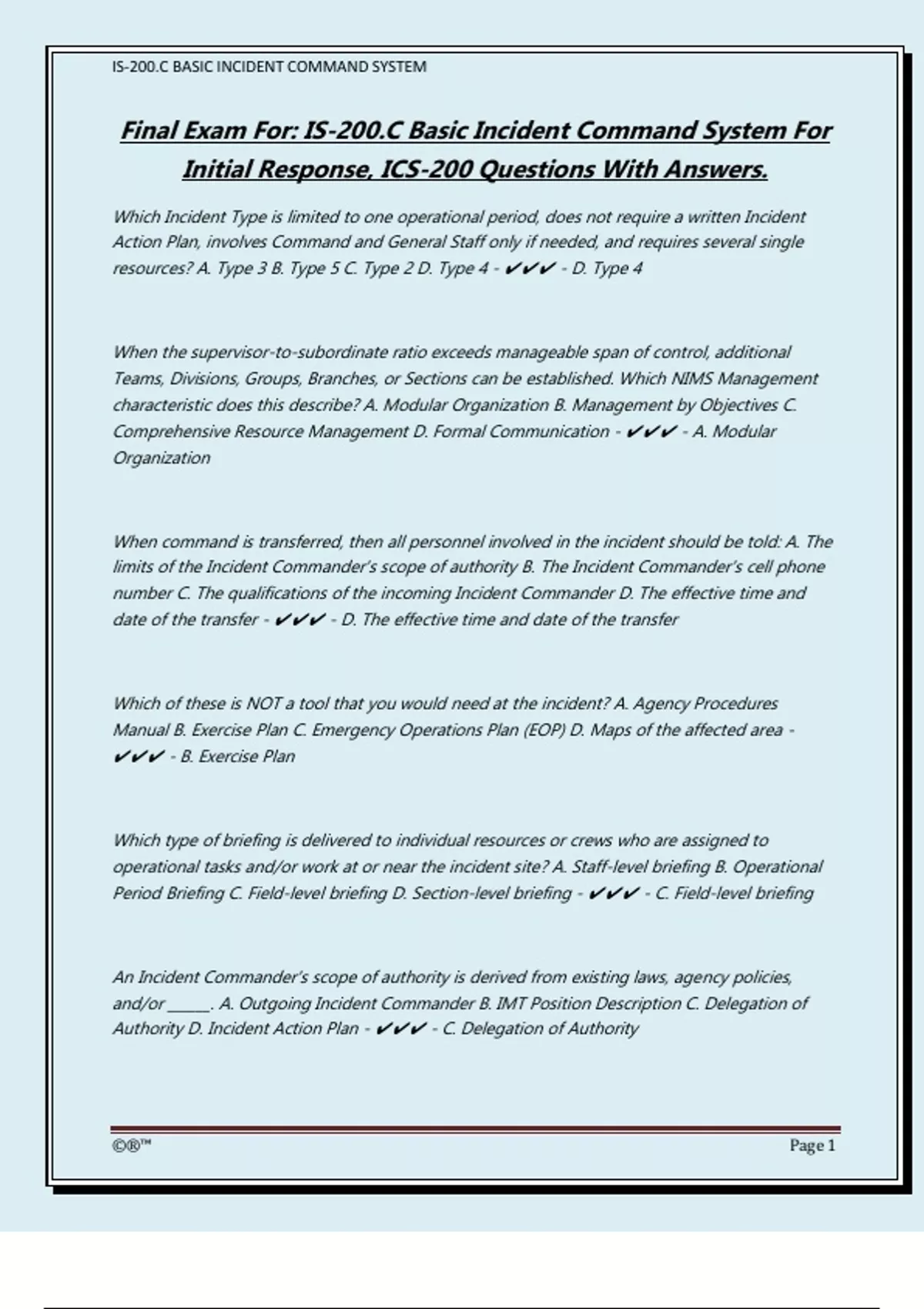 IS-200.C BASIC INCIDENT COMMAND SYSTEM

Final Exam For: IS-200.C Basic Incident Command System For Initial Response, ICS-200 Questions With Answers.

Which Incident Type is limited to one operational period, does not require a written Incident Action Plan, involves Command and General Staff only if needed, and requires several single resources? A. Type 3 B. Type 5 C. Type 2 D. Type 4 - ✔✔✔ - D. Type 4

When the supervisor-to-subordinate ratio exceeds manageable span of control, additional Teams, Divisions, Groups, Branches, or Sections can be established. Which NIMS Management characteristic does this describe? A. Modular Organization B. Management by Objectives C. Comprehensive Resource Management D. Formal Communication - ✔✔✔ - A. Modular Organization

When command is transferred, then all personnel involved in the incident should be told: A. The limits of the Incident Commander's scope of authority B. The Incident Commander's cell phone number C. The qualifications of the incoming Incident Commander D. The effective time and date of the transfer - ✔✔✔ - D. The effective time and date of the transfer

Which of these is NOT a tool that you would need at the incident? A. Agency Procedures Manual B. Exercise Plan C. Emergency Operations Plan (EOP) D. Maps of the affected area - ✔✔✔ - B. Exercise Plan

Which type of briefing is delivered to individual resources or crews who are assigned to operational tasks and/or work at or near the incident site? A. Staff-level briefing B. Operational Period Briefing C. Field-level briefing D. Section-level briefing - ✔✔✔ - C. Field-level briefing

An Incident Commander's scope of authority is derived from existing laws, agency policies, and/or ______. A. Outgoing Incident Commander B. IMT Position Description C. Delegation of Authority D. Incident Action Plan - ✔✔✔ - C. Delegation of Authority

©®™

Page 1